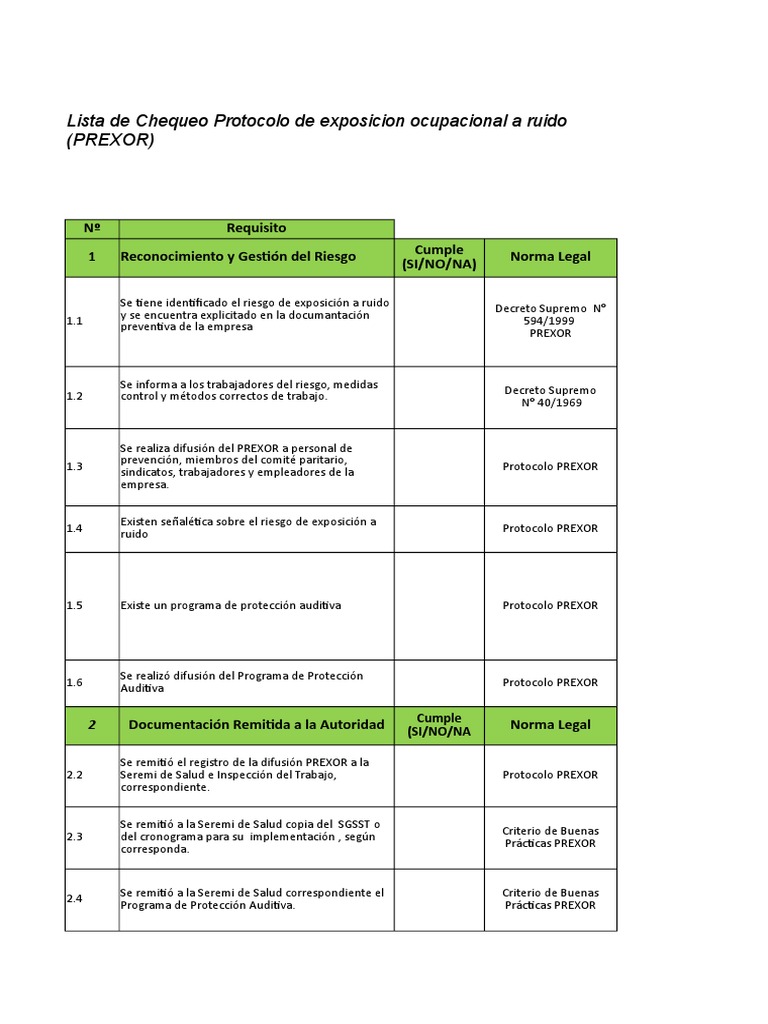 Lista de Chequeo Protocolo de exposicion ocupacional a ruido (PREXOR)

| Nº | Requisito | | |
|---|---|---|---|
| 1 | Reconocimiento y Gestión del Riesgo | Cumple (SI/NO/NA) | Norma Legal |
| 1.1 | Se tiene identificado el riesgo de exposición a ruido y se encuentra explicitado en la documantación preventiva de la empresa | | Decreto Supremo Nº 594/1999 PREXOR |
| 1.2 | Se informa a los trabajadores del riesgo, medidas control y métodos correctos de trabajo. | | Decreto Supremo Nº 40/1969 |
| 1.3 | Se realiza difusión del PREXOR a personal de prevención, miembros del comité paritario, sindicatos, trabajadores y empleadores de la empresa. | | Protocolo PREXOR |
| 1.4 | Existen señalética sobre el riesgo de exposición a ruido | | Protocolo PREXOR |
| 1.5 | Existe un programa de protección auditiva | | Protocolo PREXOR |
| 1.6 | Se realizó difusión del Programa de Protección Auditiva | | Protocolo PREXOR |
| 2 | Documentación Remitida a la Autoridad | Cumple (SI/NO/NA | Norma Legal |
| 2.2 | Se remitió el registro de la difusión PREXOR a la Seremi de Salud e Inspección del Trabajo, correspondiente. | | Protocolo PREXOR |
| 2.3 | Se remitió a la Seremi de Salud copia del SGSST o del cronograma para su implementación , según corresponda. | | Criterio de Buenas Prácticas PREXOR |
| 2.4 | Se remitió a la Seremi de Salud correspondiente el Programa de Protección Auditiva. | | Criterio de Buenas Prácticas PREXOR |